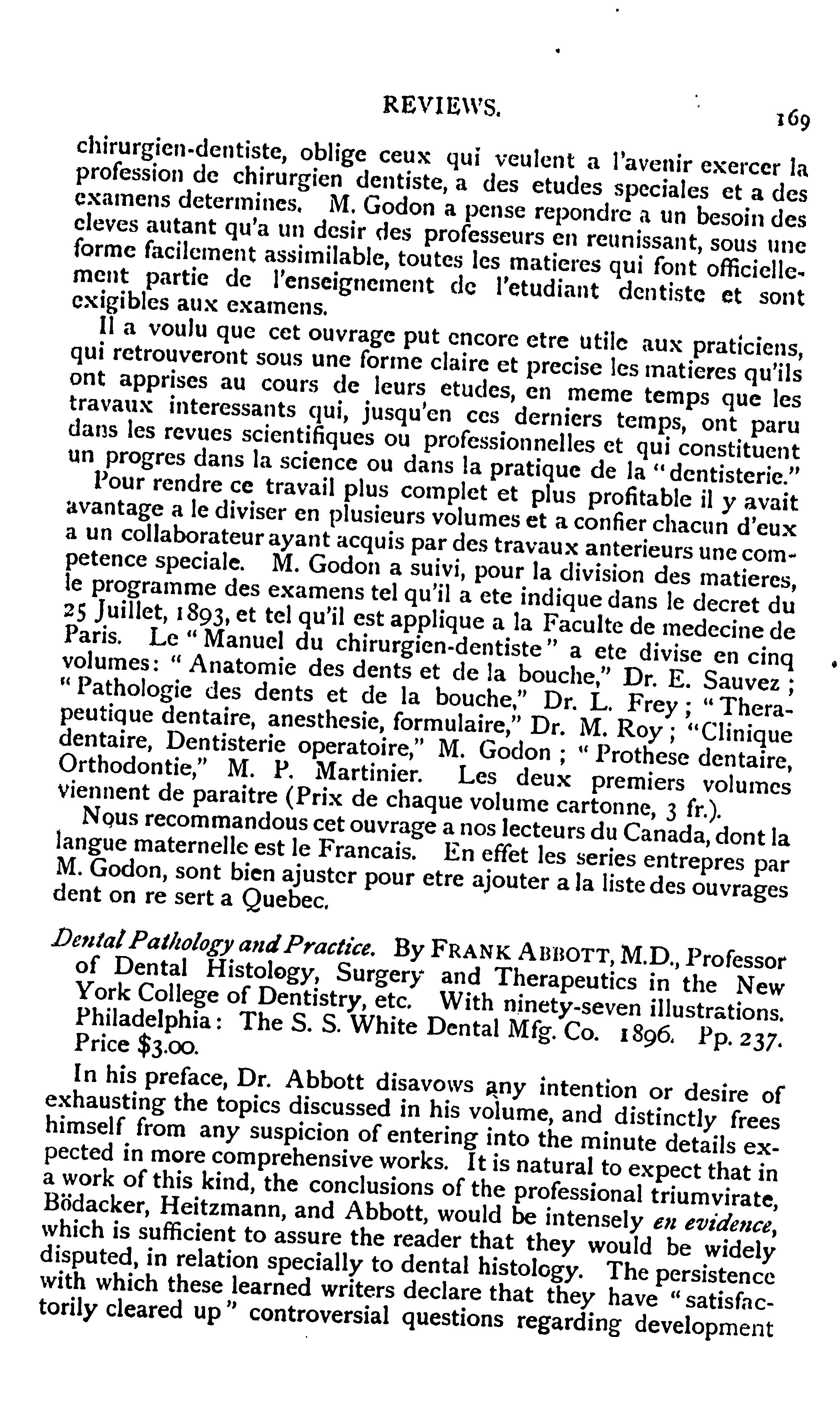 REVIEWS. 169

chirurgien-dentiste, oblige ceux qui veulent a l'avenir exercer la profession de chirurgien dentiste, a des etudes speciales et a des examens determines. M. Godon a pense repondre a un besoin des eleves autant qu'a un desir des professeurs en reunissant, sous une forme facilement assimilable, toutes les matieres qui font officiellement partie de l'enseignement de l'etudiant dentiste et sont exigibles aux examens.

Il a voulu que cet ouvrage put encore etre utile aux praticiens, qui retrouveront sous une forme claire et precise les matieres qu'ils ont apprises au cours de leurs etudes, en meme temps que les travaux interessants qui, jusqu'en ces derniers temps, ont paru dans les revues scientifiques ou professionnelles et qui constituent un progres dans la science ou dans la pratique de la "dentisterie."

Pour rendre ce travail plus complet et plus profitable il y avait avantage a le diviser en plusieurs volumes et a confier chacun d'eux a un collaborateur ayant acquis par des travaux anterieurs une competence speciale. M. Godon a suivi, pour la division des matieres, le programme des examens tel qu'il a ete indique dans le decret du 25 Juillet, 1893, et tel qu'il est applique a la Faculte de medecine de Paris. Le "Manuel du chirurgien-dentiste" a ete divise en cinq volumes: "Anatomie des dents et de la bouche," Dr. E. Sauvez; "Pathologie des dents et de la bouche," Dr. L. Frey; "Therapeutique dentaire, anesthesie, formulaire," Dr. M. Roy; "Clinique dentaire, Dentisterie operatoire," M. Godon; "Prothese dentaire, Orthodontie," M. P. Martinier. Les deux premiers volumes viennent de paraitre (Prix de chaque volume cartonne, 3 fr.).

Nous recommandous cet ouvrage a nos lecteurs du Canada, dont la langue maternelle est le Francais. En effet les series entrepres par M. Godon, sont bien ajuster pour etre ajouter a la liste des ouvrages dent on re sert a Quebec.

Dental Pathology and Practice. By FRANK ABBOTT, M.D., Professor of Dental Histology, Surgery and Therapeutics in the New York College of Dentistry, etc. With ninety-seven illustrations. Philadelphia: The S. S. White Dental Mfg. Co. 1896. Pp. 237. Price $3.00.

In his preface, Dr. Abbott disavows any intention or desire of exhausting the topics discussed in his volume, and distinctly frees himself from any suspicion of entering into the minute details expected in more comprehensive works. It is natural to expect that in a work of this kind, the conclusions of the professional triumvirate, Bödacker, Heitzmann, and Abbott, would be intensely en evidence, which is sufficient to assure the reader that they would be widely disputed, in relation specially to dental histology. The persistence with which these learned writers declare that they have "satisfactorily cleared up" controversial questions regarding development